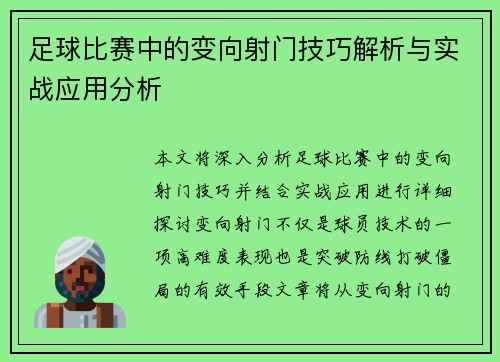 足球比赛中的变向射门技巧解析与实战应用分析

本文将深入分析足球比赛中的变向射门技巧并结合实战应用进行详细探讨变向射门不仅是球员技术的一项高难度表现也是突破防线打破僵局的有效手段文章将从变向射门的